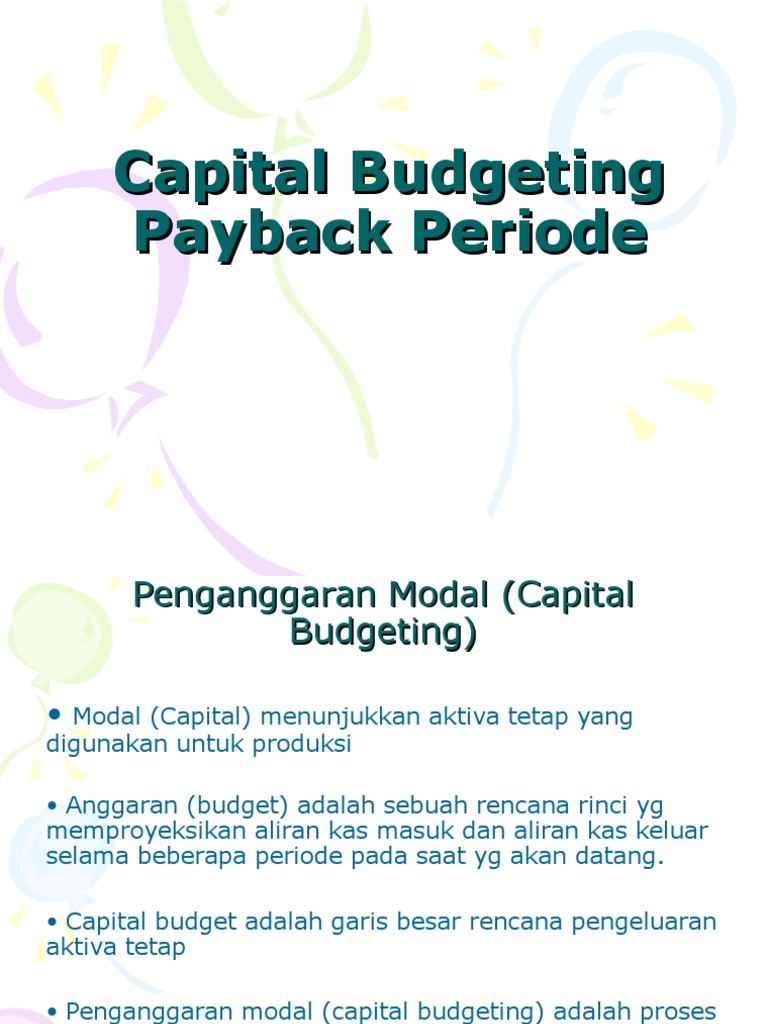 Capital Budgeting Payback Periode

Penganggaran Modal (Capital Budgeting)

• Modal (Capital) menunjukkan aktiva tetap yang digunakan untuk produksi

• Anggaran (budget) adalah sebuah rencana rinci yg memproyeksikan aliran kas masuk dan aliran kas keluar selama beberapa periode pada saat yg akan datang.

• Capital budget adalah garis besar rencana pengeluaran aktiva tetap

• Penganggaran modal (capital budgeting) adalah proses